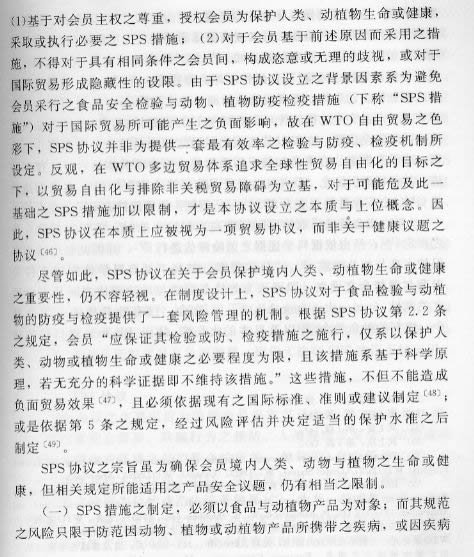 (1)基于对会员主权之尊重，授权会员为保护人类、动植物生命或健康，采取或执行必要之 SPS 措施；(2)对于会员基于前述原因而采用之措施，不得对于具有相同条件之会员间，构成恣意或无理的歧视，或对于国际贸易形成隐藏性的设限。由于 SPS 协议设立之背景因素系为避免会员采行之食品安全检验与动物、植物防疫检疫措施（下称“SPS 措施”）对于国际贸易所可能产生之负面影响，故在 WTO 自由贸易之色彩下，SPS 协议并非为提供一套最有效率之检验与防疫、检疫机制所设定。反观，在 WTO 多边贸易体系追求全球性贸易自由化的目标之下，以贸易自由化与排除非关税贸易障碍为立基，对于可能危及此一基础之 SPS 措施加以限制，才是本协议设立之本质与上位概念。因此，SPS 协议在本质上应被视为一项贸易协议，而非关于健康议题之协议〔46〕。

尽管如此，SPS 协议在关于会员保护境内人类、动植物生命或健康之重要性，仍不容轻视。在制度设计上，SPS 协议对于食品检验与动植物的防疫与检疫提供了一套风险管理的机制。根据 SPS 协议第 2.2 条之规定，会员“应保证其检验或防、检疫措施之施行，仅系以保护人类、动物或植物生命或健康之必要程度为限，且该措施系基于科学原理，若无充分的科学证据即不维持该措施。”这些措施，不但不能造成负面贸易效果〔47〕，且必须依据现有之国际标准、准则或建议制定〔48〕；或是依据第 5 条之规定，经过风险评估并决定适当的保护水准之后制定〔49〕。

SPS 协议之宗旨虽为确保会员境内人类、动物与植物之生命或健康，但相关规定所能适用之产品安全议题，仍有相当之限制。

（一）SPS 措施之制定，必须以食品与动植物产品为对象；而其规范之风险只限于防范因动物、植物或动植物产品所携带之疾病，或因疾病